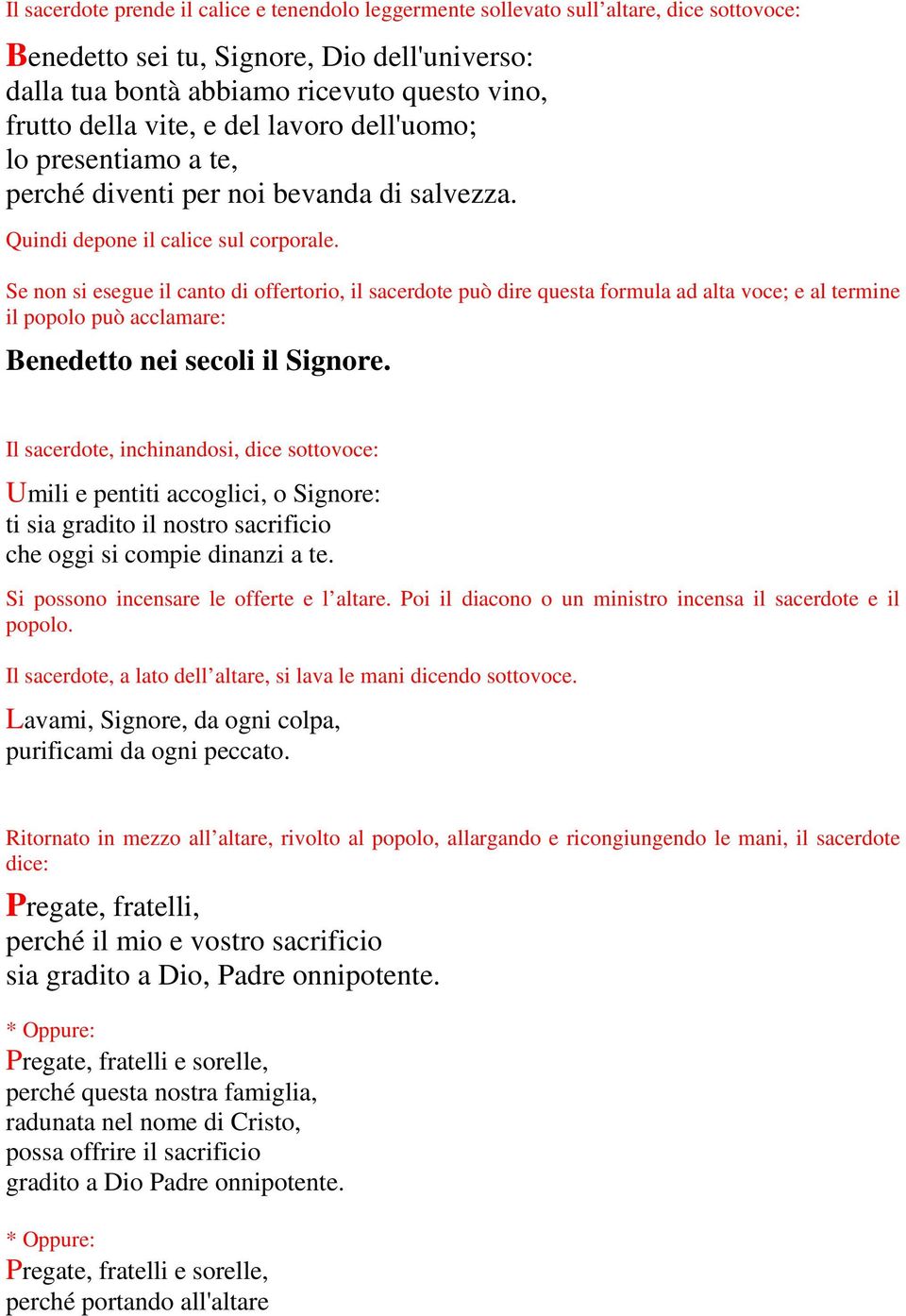 Il sacerdote prende il calice e tenendolo leggermente sollevato sull’altare, dice sottovoce:

Benedetto sei tu, Signore, Dio dell'universo:
dalla tua bontà abbiamo ricevuto questo vino,
frutto della vite, e del lavoro dell'uomo;
lo presentiamo a te,
perché diventi per noi bevanda di salvezza.

Quindi depone il calice sul corporale.

Se non si esegue il canto di offertorio, il sacerdote può dire questa formula ad alta voce; e al termine il popolo può acclamare:

Benedetto nei secoli il Signore.

Il sacerdote, inchinandosi, dice sottovoce:

Umili e pentiti accoglici, o Signore:
ti sia gradito il nostro sacrificio
che oggi si compie dinanzi a te.

Si possono incensare le offerte e l’altare. Poi il diacono o un ministro incensa il sacerdote e il popolo.

Il sacerdote, a lato dell’altare, si lava le mani dicendo sottovoce.

Lavami, Signore, da ogni colpa,
purificami da ogni peccato.

Ritornato in mezzo all’altare, rivolto al popolo, allargando e ricongiungendo le mani, il sacerdote dice:

Pregate, fratelli,
perché il mio e vostro sacrificio
sia gradito a Dio, Padre onnipotente.

* Oppure:
Pregate, fratelli e sorelle,
perché questa nostra famiglia,
radunata nel nome di Cristo,
possa offrire il sacrificio
gradito a Dio Padre onnipotente.

* Oppure:
Pregate, fratelli e sorelle,
perché portando all'altare